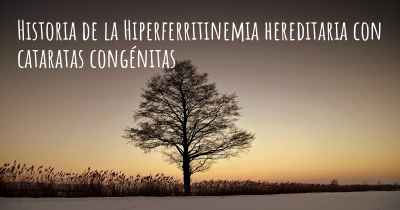 Historia de la Hiperferritinemia hereditaria con cataratas congénitas